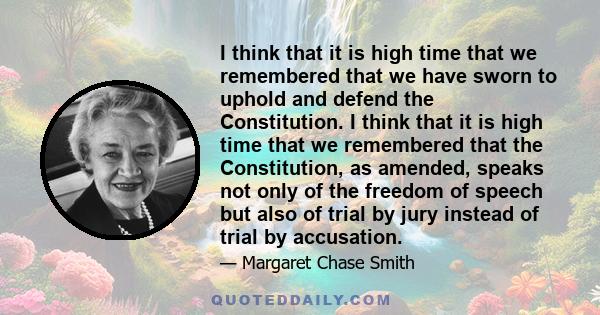 I think that it is high time that we remembered that we have sworn to uphold and defend the Constitution. I think that it is high time that we remembered that the Constitution, as amended, speaks not only of the freedom of speech but also of trial by jury instead of trial by accusation.

— Margaret Chase Smith

QUOTEDDAILY.COM